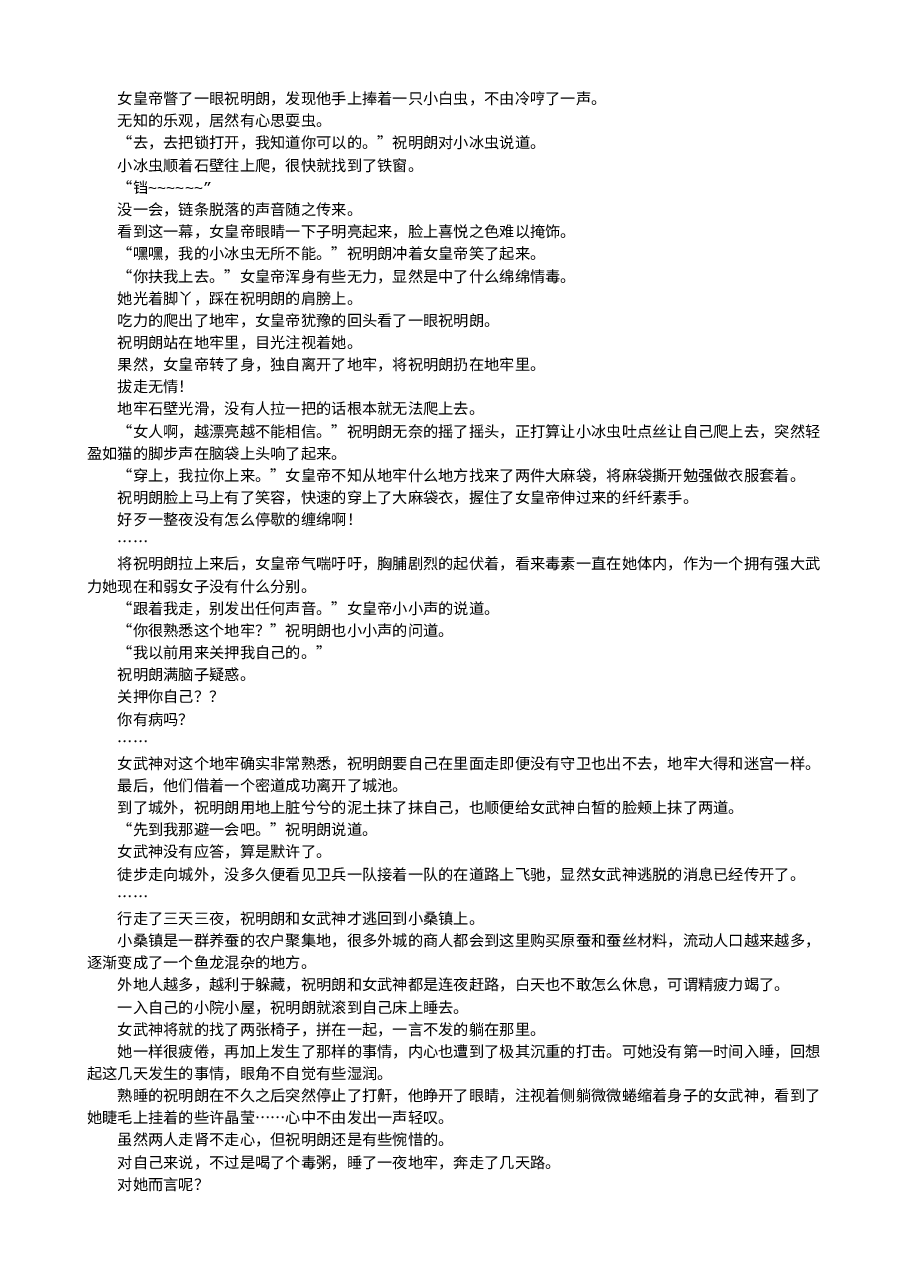 女皇帝瞥了一眼祝明朗，发现他手上捧着一只小白虫，不由冷哼了一声。

无知的乐观，居然有心思耍虫。

“去，去把锁打开，我知道你可以的。”祝明朗对小冰虫说道。

小冰虫顺着石壁往上爬，很快就找到了铁窗。

“铛~~~~~~”

没一会，链条脱落的声音随之传来。

看到这一幕，女皇帝眼睛一下子明亮起来，脸上喜悦之色难以掩饰。

“嘿嘿，我的小冰虫无所不能。”祝明朗冲着女皇帝笑了起来。

“你扶我上去。”女皇帝浑身有些无力，显然是中了什么绵绵情毒。

她光着脚丫，踩在祝明朗的肩膀上。

吃力的爬出了地牢，女皇帝犹豫的回头看了一眼祝明朗。

祝明朗站在地牢里，目光注视着她。

果然，女皇帝转了身，独自离开了地牢，将祝明朗扔在地牢里。

拔走无情！

地牢石壁光滑，没有人拉一把的话根本就无法爬上去。

“女人啊，越漂亮越不能相信。”祝明朗无奈的摇了摇头，正打算让小冰虫吐点丝让自己爬上去，突然轻盈如猫的脚步声在脑袋上头响了起来。

“穿上，我拉你上来。”女皇帝不知从地牢什么地方找来了两件大麻袋，将麻袋撕开勉强做衣服套着。

祝明朗脸上马上有了笑容，快速的穿上了大麻袋衣，握住了女皇帝伸过来的纤纤素手。

好歹一整夜没有怎么停歇的缠绵啊！

……

将祝明朗拉上来后，女皇帝气喘吁吁，胸脯剧烈的起伏着，看来毒素一直在她体内，作为一个拥有强大武力她现在和弱女子没有什么分别。

“跟着我走，别发出任何声音。”女皇帝小小声的说道。

“你很熟悉这个地牢？”祝明朗也小小声的问道。

“我以前用来关押我自己的。”

祝明朗满脑子疑惑。

关押你自己？？

你有病吗？

……

女武神对这个地牢确实非常熟悉，祝明朗要自己在里面走即便没有守卫也出不去，地牢大得和迷宫一样。

最后，他们借着一个密道成功离开了城池。

到了城外，祝明朗用地上脏兮兮的泥土抹了抹自己，也顺便给女武神白皙的脸颊上抹了两道。

“先到我那避一会吧。”祝明朗说道。

女武神没有应答，算是默许了。

徒步走向城外，没多久便看见卫兵一队接着一队的在道路上飞驰，显然女武神逃脱的消息已经传开了。

……

行走了三天三夜，祝明朗和女武神才逃回到小桑镇上。

小桑镇是一群养蚕的农户聚集地，很多外城的商人都会到这里购买原蚕和蚕丝材料，流动人口越来越多，逐渐变成了一个鱼龙混杂的地方。

外地人越多，越利于躲藏，祝明朗和女武神都是连夜赶路，白天也不敢怎么休息，可谓精疲力竭了。

一入自己的小院小屋，祝明朗就滚到自己床上睡去。

女武神将就的找了两张椅子，拼在一起，一言不发的躺在那里。

她一样很疲倦，再加上发生了那样的事情，内心也遭到了极其沉重的打击。可她没有第一时间入睡，回想起这几天发生的事情，眼角不自觉有些湿润。

熟睡的祝明朗在不久之后突然停止了打鼾，他睁开了眼睛，注视着侧躺微微蜷缩着身子的女武神，看到了她睫毛上挂着的些许晶莹……心中不由发出一声轻叹。

虽然两人走肾不走心，但祝明朗还是有些惋惜的。

对自己来说，不过是喝了个毒粥，睡了一夜地牢，奔走了几天路。

对她而言呢？